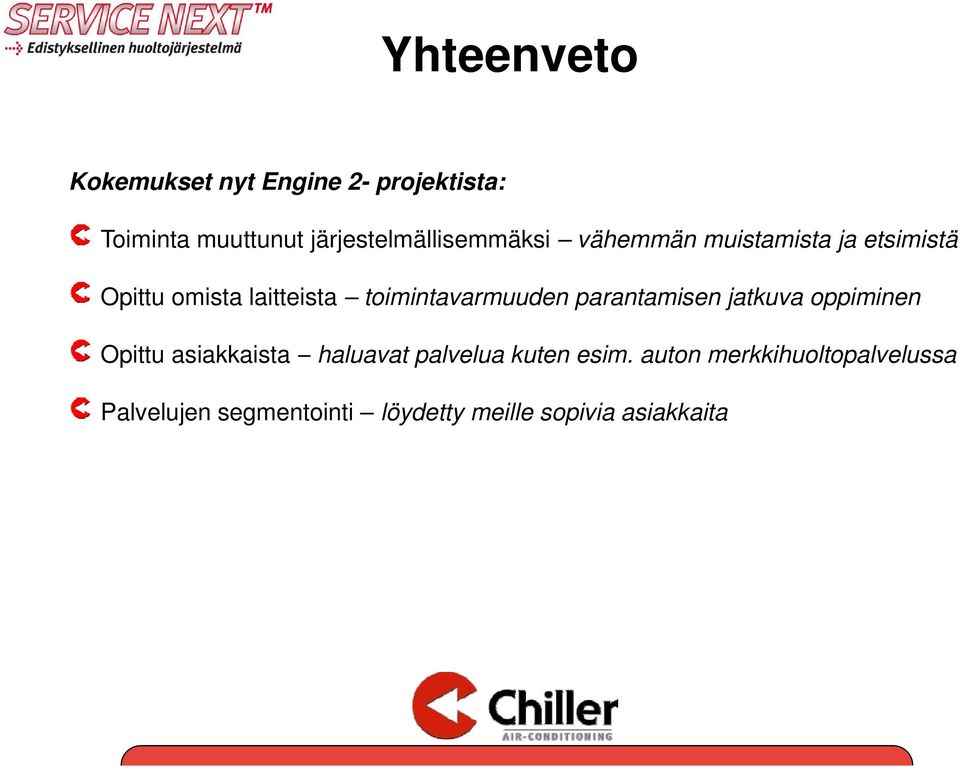 SERVICE NEXT™
Edistyksellinen huoltojärjestelmä

Yhteenveto

Kokemukset nyt Engine 2- projektista:

Toiminta muuttunut järjestelmällisemmäksi – vähemmän muistamista ja etsimistä

Opittu omista laitteista – toimintavarmuuden parantamisen jatkuva oppiminen

Opittu asiakkaista – haluavat palvelua kuten esim. auton merkkihuoltopalvelussa

Palvelujen segmentointi – löydetty meille sopivia asiakkaita

Chiller
AIR-CONDITIONING